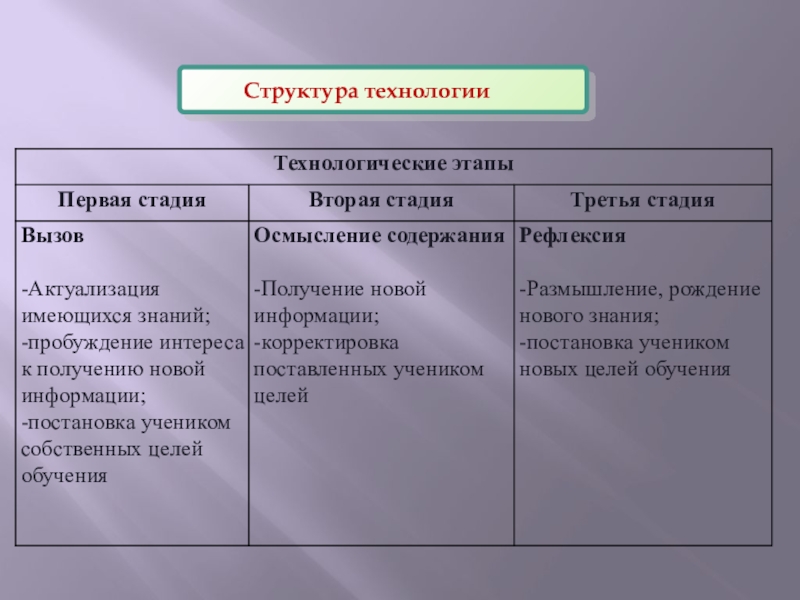 Структура технологии

| Технологические этапы | | |
|---|---|---|
| Первая стадия | Вторая стадия | Третья стадия |
| Вызов<br><br>-Актуализация имеющихся знаний;<br>-пробуждение интереса к получению новой информации;<br>-постановка учеником собственных целей обучения | Осмысление содержания<br><br>-Получение новой информации;<br>-корректировка поставленных учеником целей | Рефлексия<br><br>-Размышление, рождение нового знания;<br>-постановка учеником новых целей обучения |